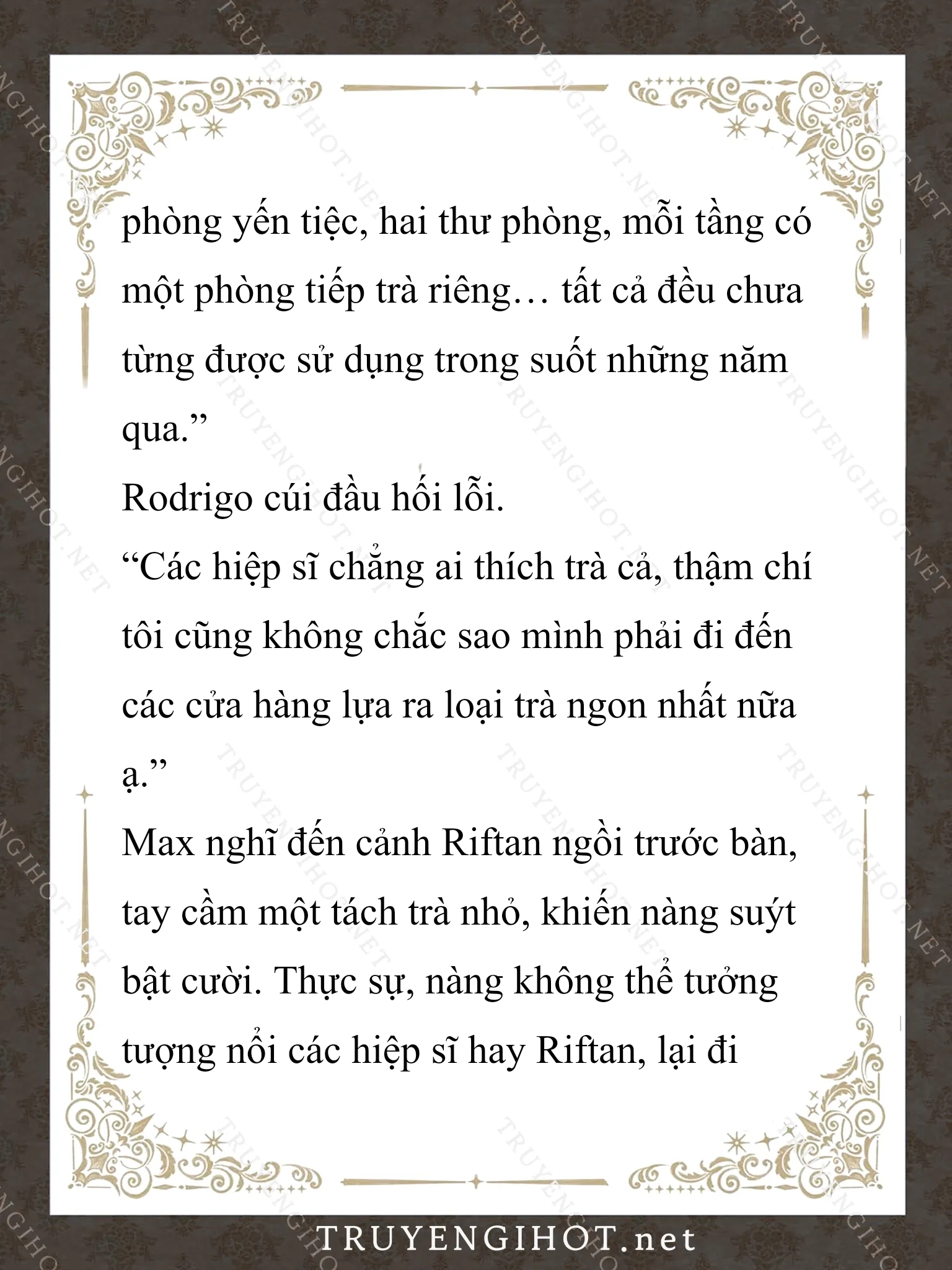 phòng yến tiệc, hai thư phòng, mỗi tầng có một phòng tiếp trà riêng… tất cả đều chưa từng được sử dụng trong suốt những năm qua.”

Rodrigo cúi đầu hối lỗi.

“Các hiệp sĩ chẳng ai thích trà cả, thậm chí tôi cũng không chắc sao mình phải đi đến các cửa hàng lựa ra loại trà ngon nhất nữa ạ.”

Max nghĩ đến cảnh Riftan ngồi trước bàn, tay cầm một tách trà nhỏ, khiến nàng suýt bật cười. Thực sự, nàng không thể tưởng tượng nổi các hiệp sĩ hay Riftan, lại đi

TRUYENGIHOT.net